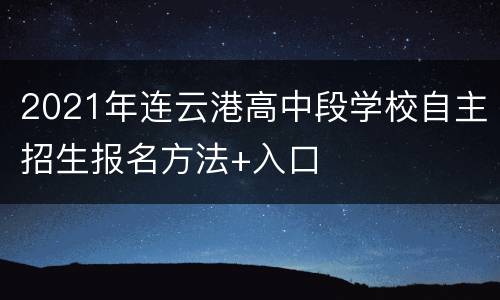 2021年连云港高中段学校自主招生报名方法+入口